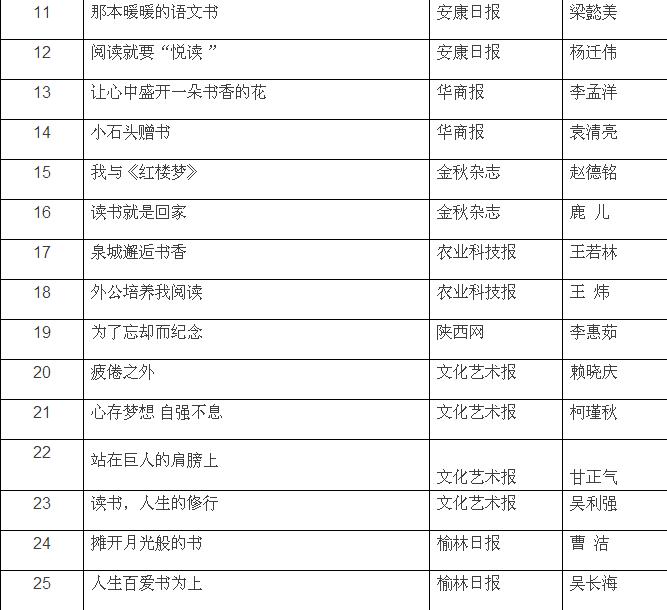 | 11 | 那本暖暖的语文书 | 安康日报 | 梁懿美 |
|---|---|---|---|
| 12 | 阅读就要“悦读 ” | 安康日报 | 杨迁伟 |
| 13 | 让心中盛开一朵书香的花 | 华商报 | 李孟洋 |
| 14 | 小石头赠书 | 华商报 | 袁清亮 |
| 15 | 我与《红楼梦》 | 金秋杂志 | 赵德铭 |
| 16 | 读书就是回家 | 金秋杂志 | 鹿 儿 |
| 17 | 泉城邂逅书香 | 农业科技报 | 王若林 |
| 18 | 外公培养我阅读 | 农业科技报 | 王 炜 |
| 19 | 为了忘却而纪念 | 陕西网 | 李惠茹 |
| 20 | 疲倦之外 | 文化艺术报 | 赖晓庆 |
| 21 | 心存梦想 自强不息 | 文化艺术报 | 柯瑾秋 |
| 22 | 站在巨人的肩膀上 | 文化艺术报 | 甘正气 |
| 23 | 读书，人生的修行 | 文化艺术报 | 吴利强 |
| 24 | 摊开月光般的书 | 榆林日报 | 曹 洁 |
| 25 | 人生百爱书为上 | 榆林日报 | 吴长海 |